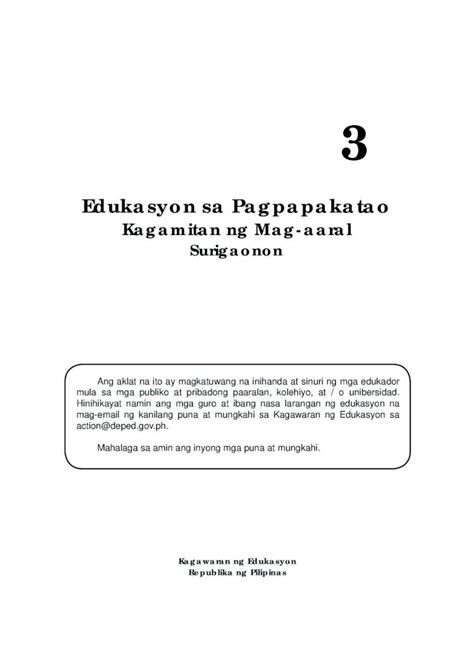 3

Edukasyon sa Pagpapakatao
Kagamitan ng Mag-aaral
Surigaonon

Ang aklat na ito ay magkatuwang na inihanda at sinuri ng mga edukador mula sa mga publiko at pribadong paaralan, kolehiyo, at / o unibersidad. Hinihikayat namin ang mga guro at ibang nasa larangan ng edukasyon na mag-email ng kanilang puna at mungkahi sa Kagawaran ng Edukasyon sa action@deped.gov.ph.

Mahalaga sa amin ang inyong mga puna at mungkahi.

Kagawaran ng Edukasyon
Republika ng Pilipinas